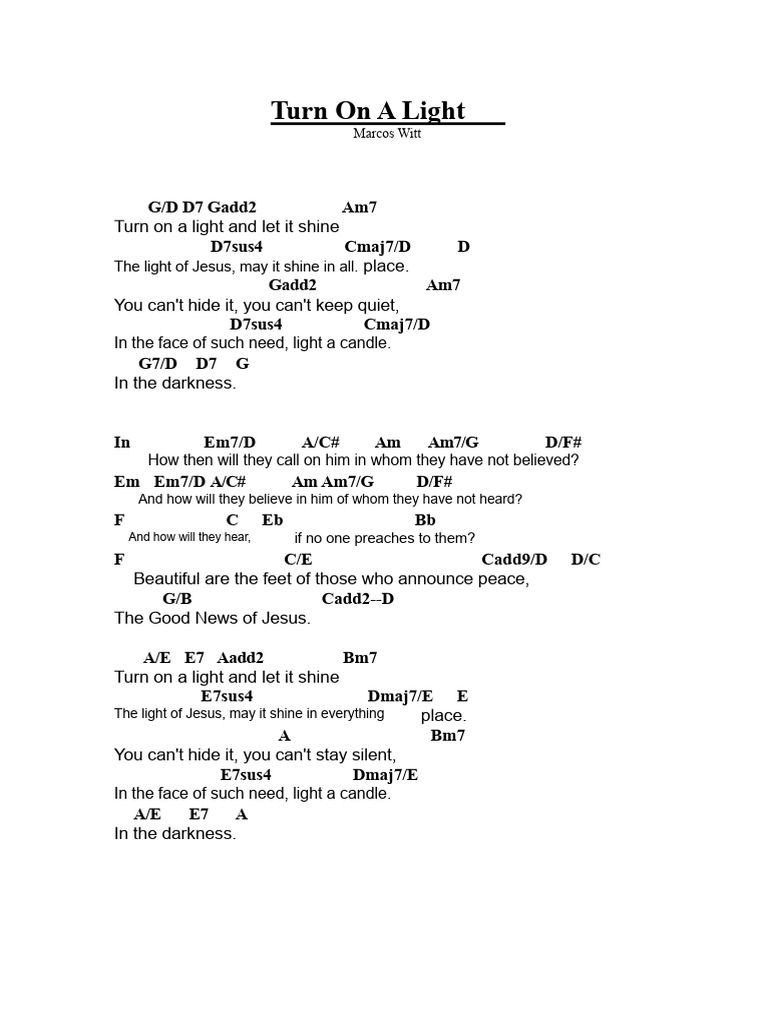 Turn On A Light
Marcos Witt

G/D D7 Gadd2 Am7
Turn on a light and let it shine
D7sus4 Cmaj7/D D
The light of Jesus, may it shine in all. place.
Gadd2 Am7
You can't hide it, you can't keep quiet,
D7sus4 Cmaj7/D
In the face of such need, light a candle.
G7/D D7 G
In the darkness.

In Em7/D A/C# Am Am7/G D/F#
How then will they call on him in whom they have not believed?
Em Em7/D A/C# Am Am7/G D/F#
And how will they believe in him of whom they have not heard?
F C Eb Bb
And how will they hear, if no one preaches to them?
F C/E Cadd9/D D/C
Beautiful are the feet of those who announce peace,
G/B Cadd2--D
The Good News of Jesus.

A/E E7 Aadd2 Bm7
Turn on a light and let it shine
E7sus4 Dmaj7/E E
The light of Jesus, may it shine in everything place.
A Bm7
You can't hide it, you can't stay silent,
E7sus4 Dmaj7/E
In the face of such need, light a candle.
A/E E7 A
In the darkness.